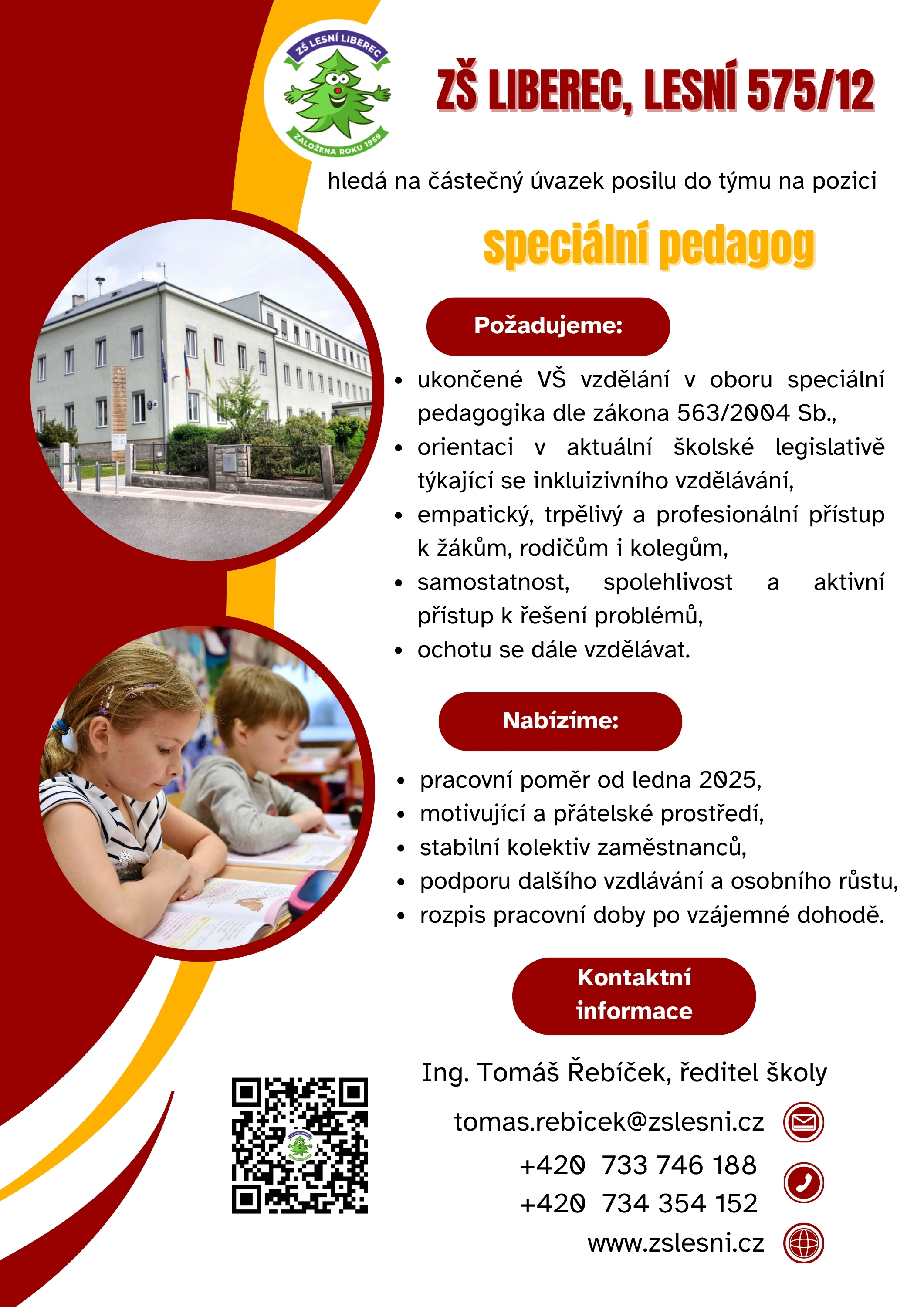 ZŠ LESNÍ LIBEREC
ZALOŽENA ROKU 1959

ZŠ LIBEREC, LESNÍ 575/12

hledá na částečný úvazek posilu do týmu na pozici

speciální pedagog

Požadujeme:

• ukončené VŠ vzdělání v oboru speciální pedagogika dle zákona 563/2004 Sb.,
• orientaci v aktuální školské legislativě týkající se inkluizivního vzdělávání,
• empatický, trpělivý a profesionální přístup k žákům, rodičům i kolegům,
• samostatnost, spolehlivost a aktivní přístup k řešení problémů,
• ochotu se dále vzdělávat.

Nabízíme:

• pracovní poměr od ledna 2025,
• motivující a přátelské prostředí,
• stabilní kolektiv zaměstnanců,
• podporu dalšího vzdlávání a osobního růstu,
• rozpis pracovní doby po vzájemné dohodě.

Kontaktní informace

Ing. Tomáš Řebíček, ředitel školy

tomas.rebicek@zslesni.cz

+420 733 746 188
+420 734 354 152

www.zslesni.cz